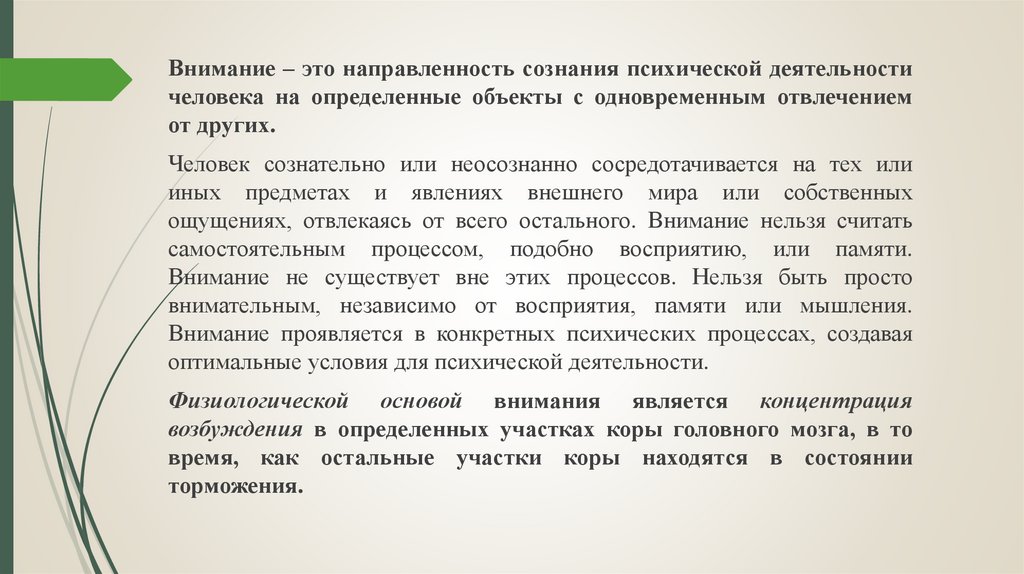 Внимание – это направленность сознания психической деятельности человека на определенные объекты с одновременным отвлечением от других.

Человек сознательно или неосознанно сосредотачивается на тех или иных предметах и явлениях внешнего мира или собственных ощущениях, отвлекаясь от всего остального. Внимание нельзя считать самостоятельным процессом, подобно восприятию, или памяти. Внимание не существует вне этих процессов. Нельзя быть просто внимательным, независимо от восприятия, памяти или мышления. Внимание проявляется в конкретных психических процессах, создавая оптимальные условия для психической деятельности.

Физиологической основой внимания является концентрация возбуждения в определенных участках коры головного мозга, в то время, как остальные участки коры находятся в состоянии торможения.